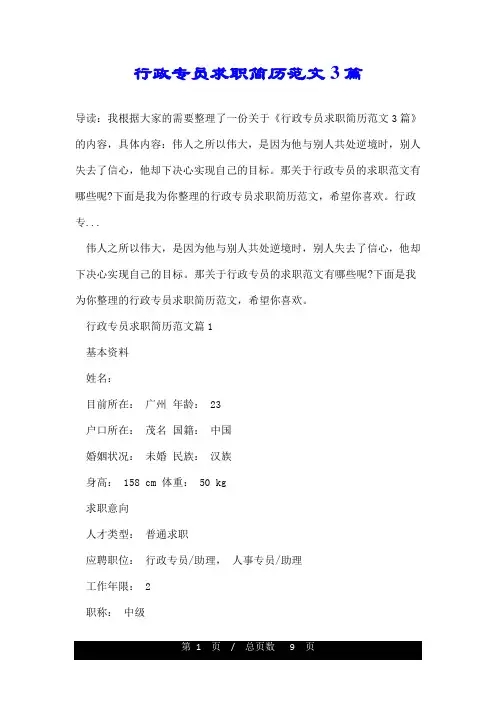 行政专员求职简历范文3篇

导读：我根据大家的需要整理了一份关于《行政专员求职简历范文3篇》的内容，具体内容：伟人之所以伟大，是因为他与别人共处逆境时，别人失去了信心，他却下决心实现自己的目标。那关于行政专员的求职范文有哪些呢?下面是我为你整理的行政专员求职简历范文，希望你喜欢。行政专...

伟人之所以伟大，是因为他与别人共处逆境时，别人失去了信心，他却下决心实现自己的目标。那关于行政专员的求职范文有哪些呢?下面是我为你整理的行政专员求职简历范文，希望你喜欢。

行政专员求职简历范文篇1

基本资料

姓名：

目前所在： 广州 年龄： 23

户口所在： 茂名 国籍： 中国

婚姻状况： 未婚 民族： 汉族

身高： 158 cm 体重： 50 kg

求职意向

人才类型： 普通求职

应聘职位： 行政专员/助理， 人事专员/助理

工作年限： 2

职称： 中级

第 1 页 / 总页数 9 页